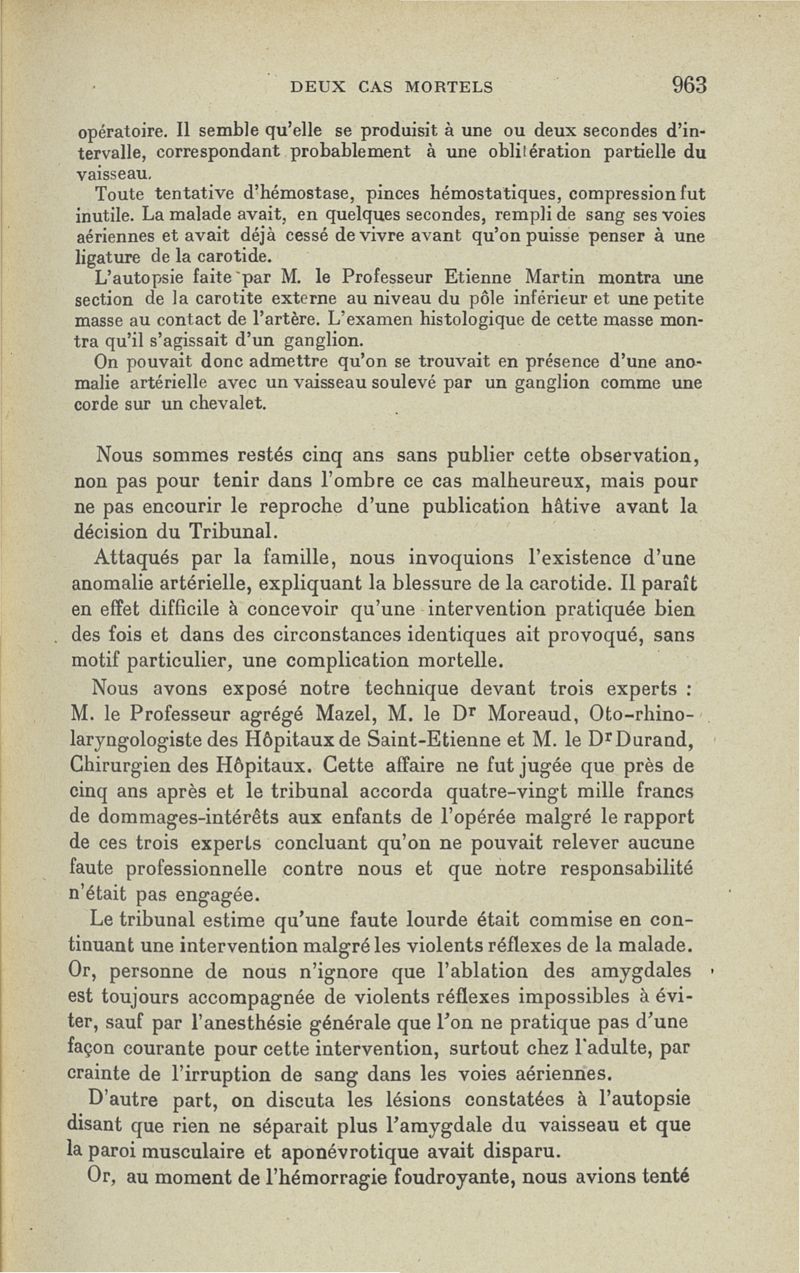 DEUX CAS MORTELS 963

opératoire. Il semble qu'elle se produisit à une ou deux secondes d'intervalle, correspondant probablement à une oblitération partielle du vaisseau.

Toute tentative d'hémostase, pinces hémostatiques, compression fut inutile. La malade avait, en quelques secondes, rempli de sang ses voies aériennes et avait déjà cessé de vivre avant qu'on puisse penser à une ligature de la carotide.

L'autopsie faite par M. le Professeur Etienne Martin montra une section de la carotite externe au niveau du pôle inférieur et une petite masse au contact de l'artère. L'examen histologique de cette masse montra qu'il s'agissait d'un ganglion.

On pouvait donc admettre qu'on se trouvait en présence d'une anomalie artérielle avec un vaisseau soulevé par un ganglion comme une corde sur un chevalet.

Nous sommes restés cinq ans sans publier cette observation, non pas pour tenir dans l'ombre ce cas malheureux, mais pour ne pas encourir le reproche d'une publication hâtive avant la décision du Tribunal.

Attaqués par la famille, nous invoquions l'existence d'une anomalie artérielle, expliquant la blessure de la carotide. Il paraît en effet difficile à concevoir qu'une intervention pratiquée bien des fois et dans des circonstances identiques ait provoqué, sans motif particulier, une complication mortelle.

Nous avons exposé notre technique devant trois experts : M. le Professeur agrégé Mazel, M. le Dr Moreaud, Oto-rhino-laryngologiste des Hôpitaux de Saint-Etienne et M. le Dr Durand, Chirurgien des Hôpitaux. Cette affaire ne fut jugée que près de cinq ans après et le tribunal accorda quatre-vingt mille francs de dommages-intérêts aux enfants de l'opérée malgré le rapport de ces trois experts concluant qu'on ne pouvait relever aucune faute professionnelle contre nous et que notre responsabilité n'était pas engagée.

Le tribunal estime qu'une faute lourde était commise en continuant une intervention malgré les violents réflexes de la malade. Or, personne de nous n'ignore que l'ablation des amygdales est toujours accompagnée de violents réflexes impossibles à éviter, sauf par l'anesthésie générale que l'on ne pratique pas d'une façon courante pour cette intervention, surtout chez l'adulte, par crainte de l'irruption de sang dans les voies aériennes.

D'autre part, on discuta les lésions constatées à l'autopsie disant que rien ne séparait plus l'amygdale du vaisseau et que la paroi musculaire et aponévrotique avait disparu.

Or, au moment de l'hémorragie foudroyante, nous avions tenté